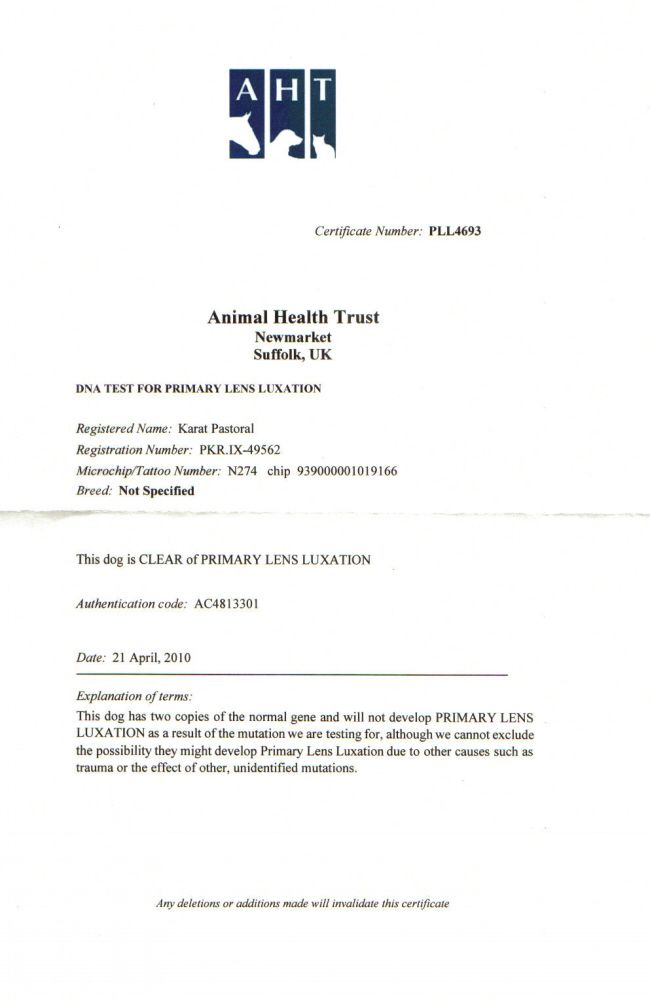 AHT

Certificate Number: PLL4693

Animal Health Trust
Newmarket
Suffolk, UK

DNA TEST FOR PRIMARY LENS LUXATION

Registered Name: Karat Pastoral
Registration Number: PKR.IX-49562
Microchip/Tattoo Number: N274 chip 939000001019166
Breed: Not Specified

This dog is CLEAR of PRIMARY LENS LUXATION

Authentication code: AC4813301

Date: 21 April, 2010

Explanation of terms:
This dog has two copies of the normal gene and will not develop PRIMARY LENS LUXATION as a result of the mutation we are testing for, although we cannot exclude the possibility they might develop Primary Lens Luxation due to other causes such as trauma or the effect of other, unidentified mutations.

Any deletions or additions made will invalidate this certificate